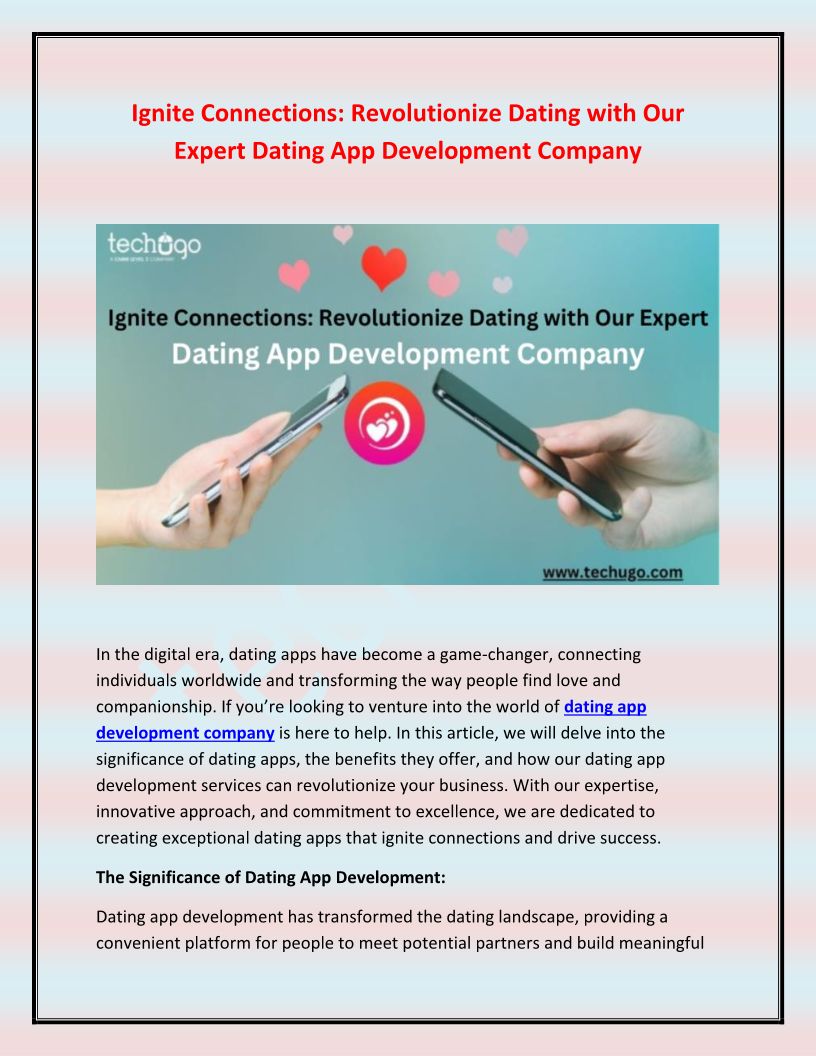 Ignite Connections: Revolutionize Dating with Our Expert Dating App Development Company

techugo

Ignite Connections: Revolutionize Dating with Our Expert Dating App Development Company

www.techugo.com

In the digital era, dating apps have become a game-changer, connecting individuals worldwide and transforming the way people find love and companionship. If you're looking to venture into the world of dating app development company is here to help. In this article, we will delve into the significance of dating apps, the benefits they offer, and how our dating app development services can revolutionize your business. With our expertise, innovative approach, and commitment to excellence, we are dedicated to creating exceptional dating apps that ignite connections and drive success.

The Significance of Dating App Development:

Dating app development has transformed the dating landscape, providing a convenient platform for people to meet potential partners and build meaningful